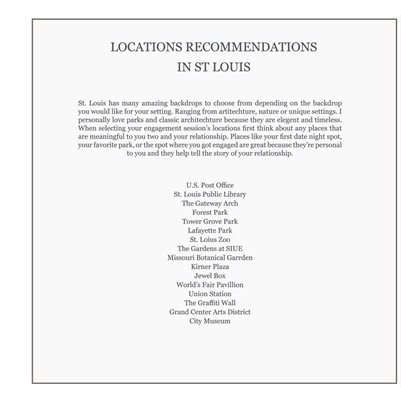 LOCATIONS RECOMMENDATIONS
IN ST LOUIS

St. Louis has many amazing backdrops to choose from depending on the backdrop you would like for your setting. Ranging from artitechture, nature or unique settings. I personally love parks and classic architechture because they are elegent and timeless. When selecting your engagement session's locations first think about any places that are meaningful to you two and your relationship. Places like your first date night spot, your favorite park, or the spot where you got engaged are great because they're personal to you and they help tell the story of your relationship.

U.S. Post Office
St. Louis Public Library
The Gateway Arch
Forest Park
Tower Grove Park
Lafayette Park
St. Loius Zoo
The Gardens at SIUE
Missouri Botanical Garrden
Kirner Plaza
Jewel Box
World's Fair Pavillion
Union Station
The Graffiti Wall
Grand Center Arts District
City Museum